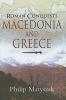 ROMAN CONQUESTS
MACEDONIA
AND
GREECE

Philip Matyszak